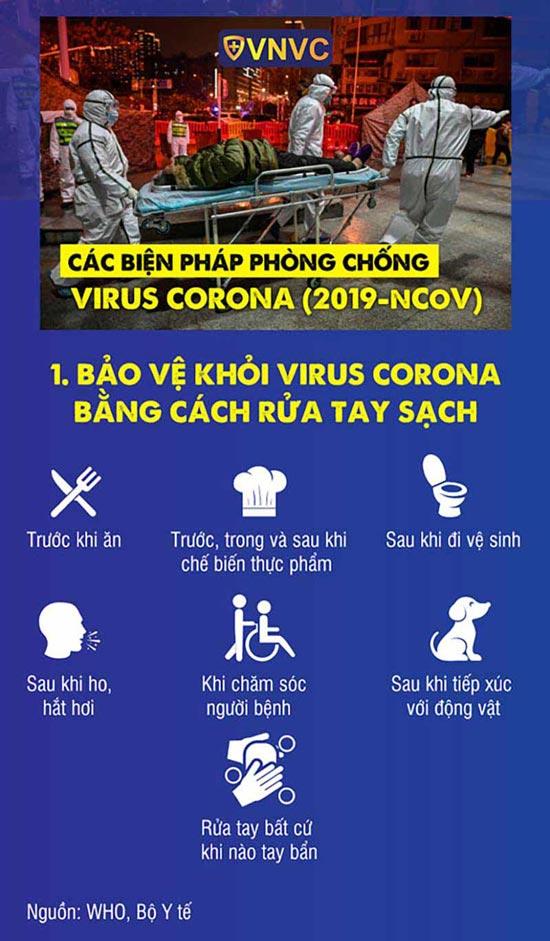 VNVC

CÁC BIỆN PHÁP PHÒNG CHỐNG
VIRUS CORONA (2019-NCOV)

1. BẢO VỆ KHỎI VIRUS CORONA BẰNG CÁCH RỬA TAY SẠCH

Trước khi ăn

Trước, trong và sau khi chế biến thực phẩm

Sau khi đi vệ sinh

Sau khi ho, hắt hơi

Khi chăm sóc người bệnh

Sau khi tiếp xúc với động vật

Rửa tay bất cứ khi nào tay bẩn

Nguồn: WHO, Bộ Y tế